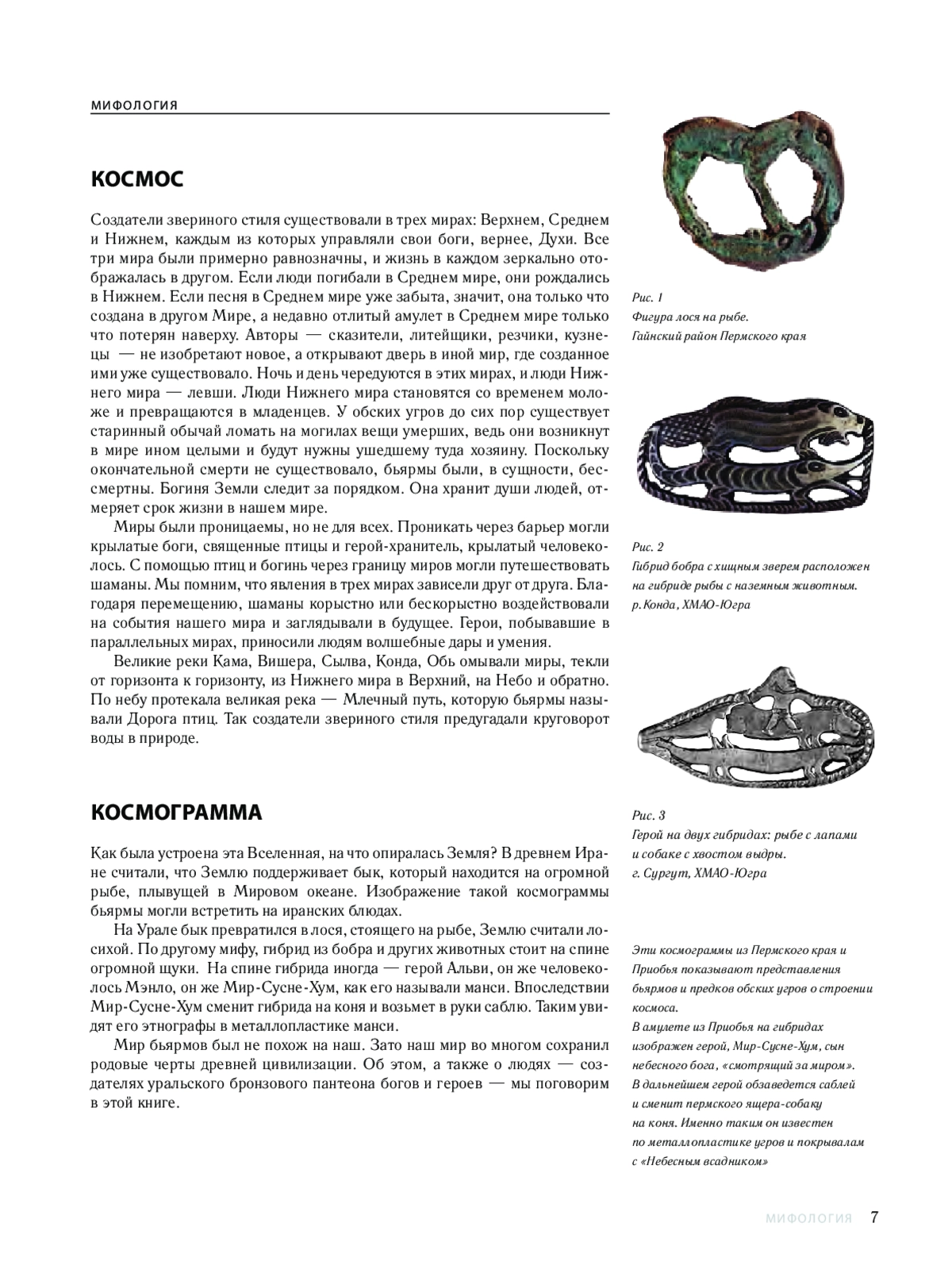 МИФОЛОГИЯ

КОСМОС

Создатели звериного стиля существовали в трех мирах: Верхнем, Среднем и Нижнем, каждым из которых управляли свои боги, вернее, Духи. Все три мира были примерно равнозначны, и жизнь в каждом зеркально отображалась в другом. Если люди погибали в Среднем мире, они рождались в Нижнем. Если песня в Среднем мире уже забыта, значит, она только что создана в другом Мире, а недавно отлитый амулет в Среднем мире только что потерян наверху. Авторы — сказители, литейщики, резчики, кузнецы — не изобретают новое, а открывают дверь в иной мир, где созданное ими уже существовало. Ночь и день чередуются в этих мирах, и люди Нижнего мира — левши. Люди Нижнего мира становятся со временем моложе и превращаются в младенцев. У обских угров до сих пор существует старинный обычай ломать на могилах вещи умерших, ведь они возникнут в мире ином целыми и будут нужны ушедшему туда хозяину. Поскольку окончательной смерти не существовало, бьярмы были, в сущности, бессмертны. Богиня Земли следит за порядком. Она хранит души людей, отмеряет срок жизни в нашем мире.

Миры были проницаемы, но не для всех. Проникать через барьер могли крылатые боги, священные птицы и герой-хранитель, крылатый человеколось. С помощью птиц и богинь через границу миров могли путешествовать шаманы. Мы помним, что явления в трех мирах зависели друг от друга. Благодаря перемещению, шаманы корыстно или бескорыстно воздействовали на события нашего мира и заглядывали в будущее. Герои, побывавшие в параллельных мирах, приносили людям волшебные дары и умения.

Великие реки Кама, Вишера, Сылва, Конда, Обь омывали миры, текли от горизонта к горизонту, из Нижнего мира в Верхний, на Небо и обратно. По небу протекала великая река — Млечный путь, которую бьярмы называли Дорога птиц. Так создатели звериного стиля предугадали круговорот воды в природе.

КОСМОГРАММА

Как была устроена эта Вселенная, на что опиралась Земля? В древнем Иране считали, что Землю поддерживает бык, который находится на огромной рыбе, плывущей в Мировом океане. Изображение такой космограммы бьярмы могли встретить на иранских блюдах.

На Урале бык превратился в лося, стоящего на рыбе, Землю считали лосихой. По другому мифу, гибрид из бобра и других животных стоит на спине огромной щуки. На спине гибрида иногда — герой Альви, он же человеколось Мэнло, он же Мир-Сусне-Хум, как его называли манси. Впоследствии Мир-Сусне-Хум сменит гибрида на коня и возьмет в руки саблю. Таким увидят его этнографы в металлопластике манси.

Мир бьярмов был не похож на наш. Зато наш мир во многом сохранил родовые черты древней цивилизации. Об этом, а также о людях — создателях уральского бронзового пантеона богов и героев — мы поговорим в этой книге.

Рис. 1
Фигура лося на рыбе.
Гайнский район Пермского края

Рис. 2
Гибрид бобра с хищным зверем расположен на гибриде рыбы с наземным животным.
р. Конда, ХМАО-Югра

Рис. 3
Герой на двух гибридах: рыбе с лапами и собаке с хвостом выдры.
г. Сургут, ХМАО-Югра

Эти космограммы из Пермского края и Приобья показывают представления бьярмов и предков обских угров о строении космоса.
В амулете из Приобья на гибридах изображен герой, Мир-Сусне-Хум, сын небесного бога, «смотрящий за миром».
В дальнейшем герой обзаведется саблей и сменит пермского ящера-собаку на коня. Именно таким он известен по металлопластике угров и покрывалам с «Небесным всадником»

МИФОЛОГИЯ 7